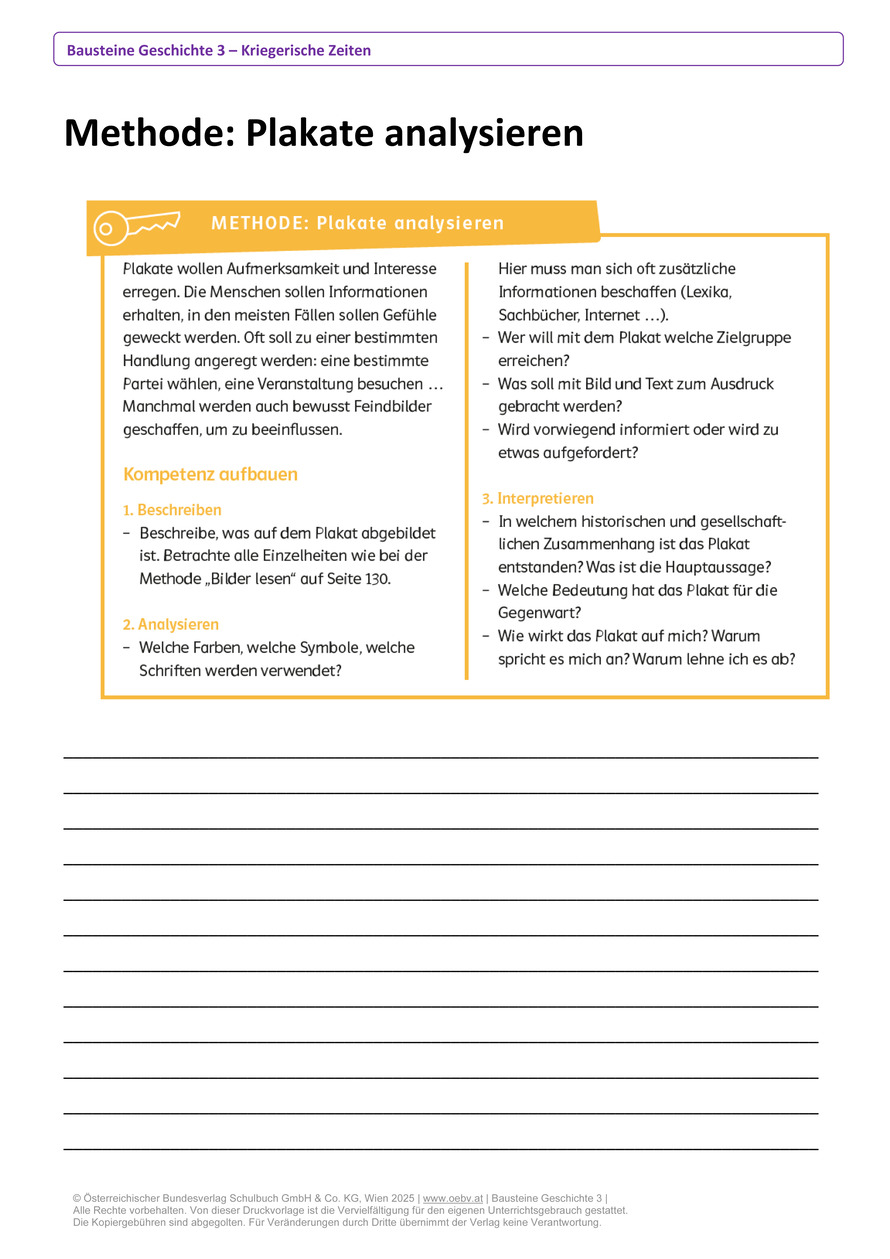 Bausteine Geschichte 3 – Kriegerische Zeiten

Methode: Plakate analysieren

METHODE: Plakate analysieren

Plakate wollen Aufmerksamkeit und Interesse erregen. Die Menschen sollen Informationen erhalten, in den meisten Fällen sollen Gefühle geweckt werden. Oft soll zu einer bestimmten Handlung angeregt werden: eine bestimmte Partei wählen, eine Veranstaltung besuchen … Manchmal werden auch bewusst Feindbilder geschaffen, um zu beeinflussen.

Kompetenz aufbauen

1. Beschreiben
– Beschreibe, was auf dem Plakat abgebildet ist. Betrachte alle Einzelheiten wie bei der Methode „Bilder lesen“ auf Seite 130.

2. Analysieren
– Welche Farben, welche Symbole, welche Schriften werden verwendet? Hier muss man sich oft zusätzliche Informationen beschaffen (Lexika, Sachbücher, Internet …).
– Wer will mit dem Plakat welche Zielgruppe erreichen?
– Was soll mit Bild und Text zum Ausdruck gebracht werden?
– Wird vorwiegend informiert oder wird zu etwas aufgefordert?

3. Interpretieren
– In welchem historischen und gesellschaftlichen Zusammenhang ist das Plakat entstanden? Was ist die Hauptaussage?
– Welche Bedeutung hat das Plakat für die Gegenwart?
– Wie wirkt das Plakat auf mich? Warum spricht es mich an? Warum lehne ich es ab?

© Österreichischer Bundesverlag Schulbuch GmbH & Co. KG, Wien 2025 | www.oebv.at | Bausteine Geschichte 3 |
Alle Rechte vorbehalten. Von dieser Druckvorlage ist die Vervielfältigung für den eigenen Unterrichtsgebrauch gestattet.
Die Kopiergebühren sind abgegolten. Für Veränderungen durch Dritte übernimmt der Verlag keine Verantwortung.